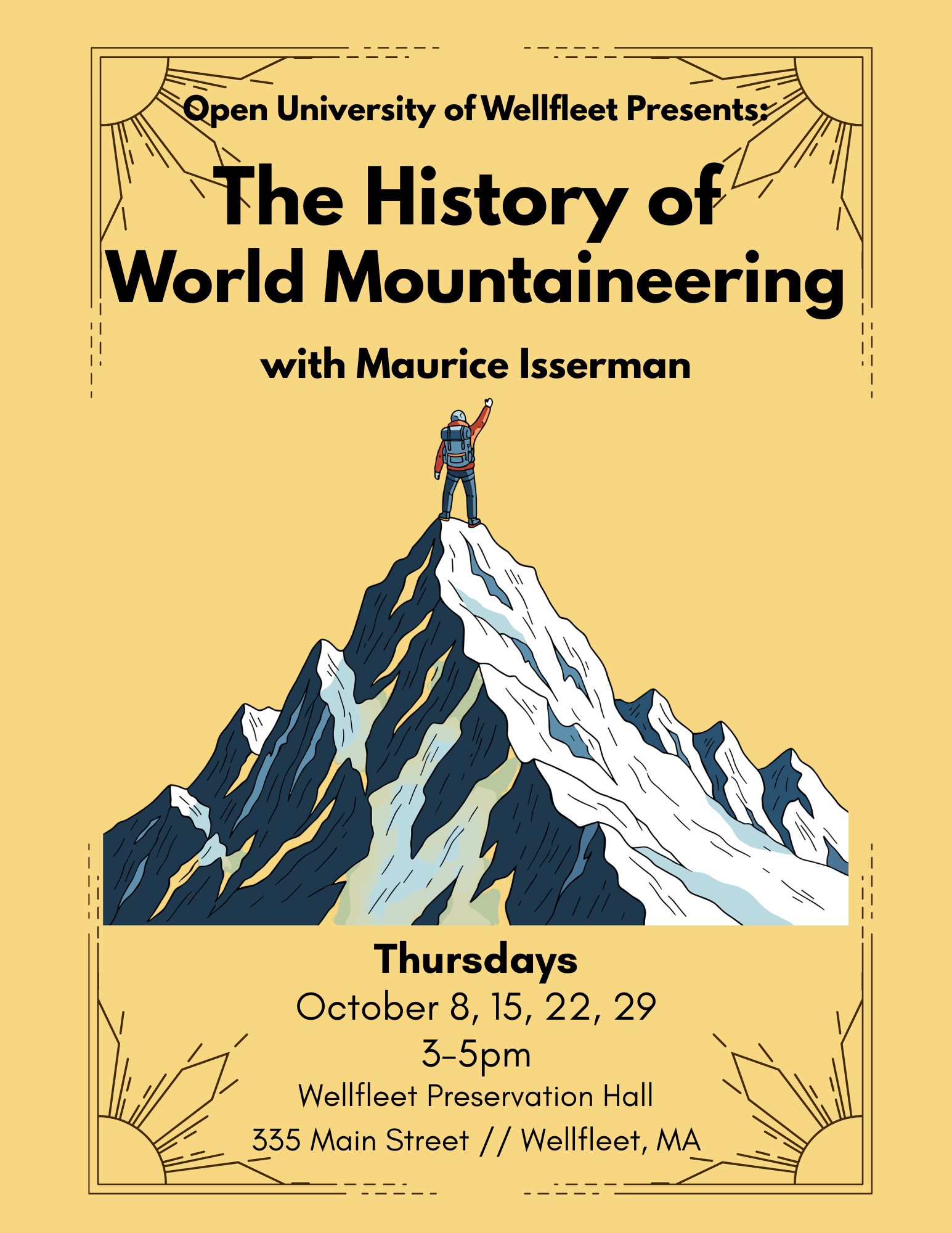 Open University of Wellfleet Presents:

The History of World Mountaineering

with Maurice Isserman

Thursdays

October 8, 15, 22, 29

3-5pm

Wellfleet Preservation Hall

335 Main Street // Wellfleet, MA